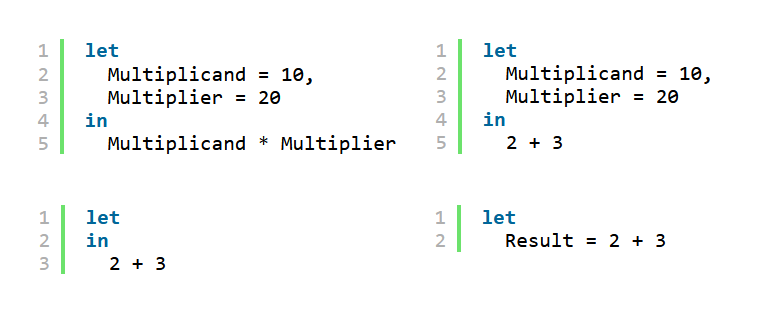 1 let
2   Multiplicand = 10,
3   Multiplier = 20
4 in
5   Multiplicand * Multiplier

1 let
2   Multiplicand = 10,
3   Multiplier = 20
4 in
5   2 + 3

1 let
2 in
3   2 + 3

1 let
2   Result = 2 + 3